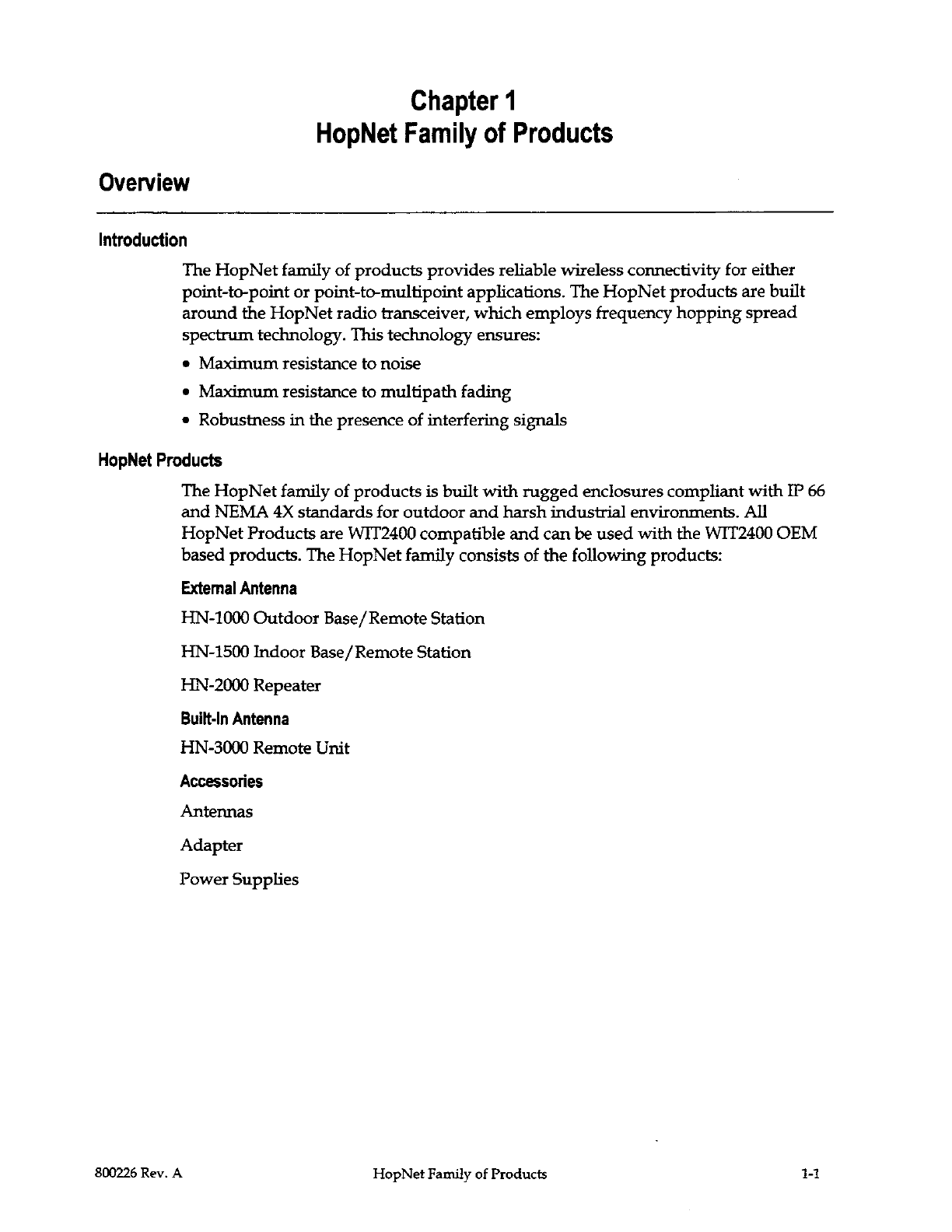 Chapter 1
HopNet Family of Products

Overview

Introduction

The HopNet family of products provides reliable wireless connectivity for either point-to-point or point-to-multipoint applications. The HopNet products are built around the HopNet radio transceiver, which employs frequency hopping spread spectrum technology. This technology ensures:

• Maximum resistance to noise
• Maximum resistance to multipath fading
• Robustness in the presence of interfering signals

HopNet Products

The HopNet family of products is built with rugged enclosures compliant with IP 66 and NEMA 4X standards for outdoor and harsh industrial environments. All HopNet Products are WIT2400 compatible and can be used with the WIT2400 OEM based products. The HopNet family consists of the following products:

External Antenna

HN-1000 Outdoor Base/Remote Station

HN-1500 Indoor Base/Remote Station

HN-2000 Repeater

Built-In Antenna

HN-3000 Remote Unit

Accessories

Antennas

Adapter

Power Supplies

800226 Rev. A HopNet Family of Products 1-1